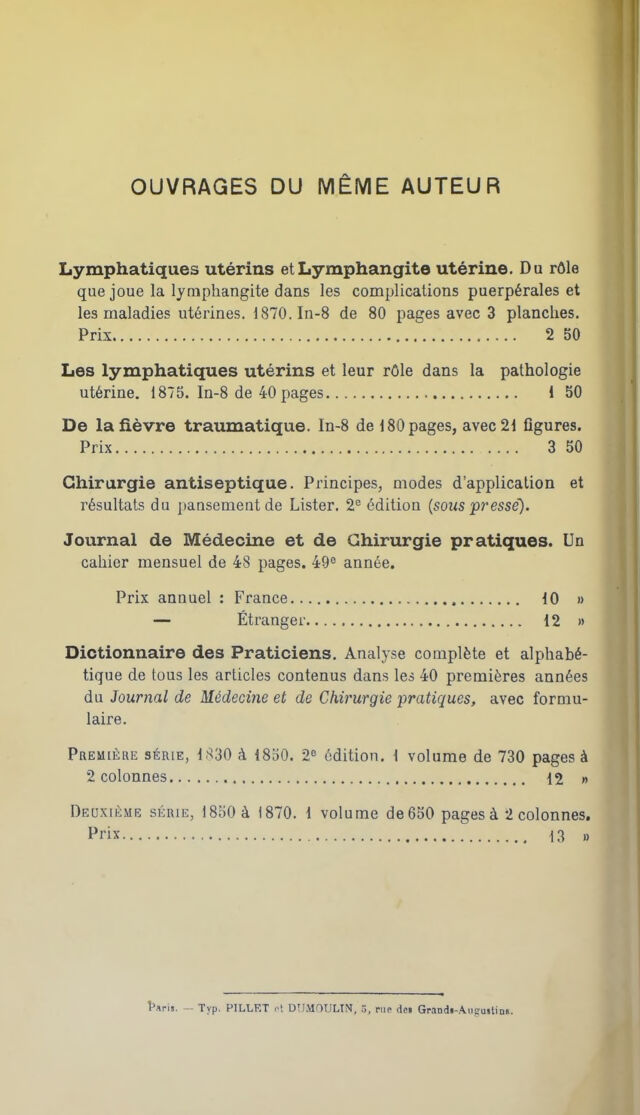 OUVRAGES DU MÊME AUTEUR

Lymphatiques utérins et Lymphangite utérine. Du rôle que joue la lymphangite dans les complications puerpérales et les maladies utérines. 1870. In-8 de 80 pages avec 3 planches. Prix 2 50

Les lymphatiques utérins et leur rôle dans la pathologie utérine. 1875. In-8 de 40 pages 1 50

De la fièvre traumatique. In-8 de 180 pages, avec 21 figures. Prix 3 50

Chirurgie antiseptique. Principes, modes d'application et résultats du pansement de Lister. 2$^{e}$ édition (sous presse).

Journal de Médecine et de Chirurgie pratiques. Un cahier mensuel de 48 pages. 49$^{e}$ année.

Prix annuel : France 10 »
— Étranger 12 »

Dictionnaire des Praticiens. Analyse complète et alphabétique de tous les articles contenus dans les 40 premières années du Journal de Médecine et de Chirurgie pratiques, avec formulaire.

Première série, 1830 à 1850. 2$^{e}$ édition. 1 volume de 730 pages à 2 colonnes 12 »

Deuxième série, 1850 à 1870. 1 volume de 650 pages à 2 colonnes. Prix 13 »

Paris. — Typ. PILLET et DUMOULIN, 5, rue des Grands-Augustins.